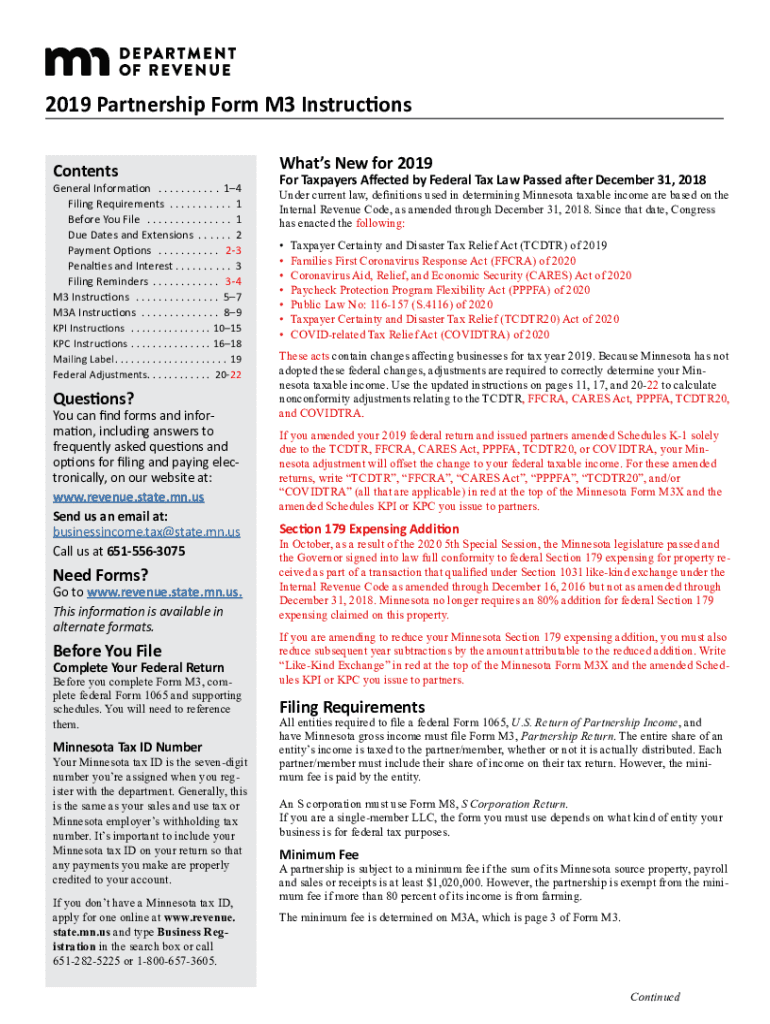 DEPARTMENT OF REVENUE

2019 Partnership Form M3 Instructions

Contents

General Information . . . . . . . . . . . 1–4
Filing Requirements . . . . . . . . . . . 1
Before You File . . . . . . . . . . . . . . . 1
Due Dates and Extensions . . . . . . 2
Payment Options . . . . . . . . . . . 2-3
Penalties and Interest . . . . . . . . . . 3
Filing Reminders . . . . . . . . . . . . 3-4
M3 Instructions . . . . . . . . . . . . . . . 5–7
M3A Instructions . . . . . . . . . . . . . . 8–9
KPI Instructions . . . . . . . . . . . . . . . 10–15
KPC Instructions . . . . . . . . . . . . . . . 16–18
Mailing Label. . . . . . . . . . . . . . . . . . . . . 19
Federal Adjustments. . . . . . . . . . . . 20-22

Questions?

You can find forms and information, including answers to frequently asked questions and options for filing and paying electronically, on our website at:
www.revenue.state.mn.us

Send us an email at:
businessincome.tax@state.mn.us

Call us at 651-556-3075

Need Forms?

Go to www.revenue.state.mn.us.
This information is available in alternate formats.

Before You File

Complete Your Federal Return
Before you complete Form M3, complete federal Form 1065 and supporting schedules. You will need to reference them.

Minnesota Tax ID Number
Your Minnesota tax ID is the seven-digit number you're assigned when you register with the department. Generally, this is the same as your sales and use tax or Minnesota employer's withholding tax number. It's important to include your Minnesota tax ID on your return so that any payments you make are properly credited to your account.

If you don't have a Minnesota tax ID, apply for one online at www.revenue.state.mn.us and type Business Registration in the search box or call 651-282-5225 or 1-800-657-3605.

What's New for 2019

For Taxpayers Affected by Federal Tax Law Passed after December 31, 2018
Under current law, definitions used in determining Minnesota taxable income are based on the Internal Revenue Code, as amended through December 31, 2018. Since that date, Congress has enacted the following:

• Taxpayer Certainty and Disaster Tax Relief Act (TCDTR) of 2019
• Families First Coronavirus Response Act (FFCRA) of 2020
• Coronavirus Aid, Relief, and Economic Security (CARES) Act of 2020
• Paycheck Protection Program Flexibility Act (PPPFA) of 2020
• Public Law No: 116-157 (S.4116) of 2020
• Taxpayer Certainty and Disaster Tax Relief (TCDTR20) Act of 2020
• COVID-related Tax Relief Act (COVIDTRA) of 2020

These acts contain changes affecting businesses for tax year 2019. Because Minnesota has not adopted these federal changes, adjustments are required to correctly determine your Minnesota taxable income. Use the updated instructions on pages 11, 17, and 20-22 to calculate nonconformity adjustments relating to the TCDTR, FFCRA, CARES Act, PPPFA, TCDTR20, and COVIDTRA.

If you amended your 2019 federal return and issued partners amended Schedules K-1 solely due to the TCDTR, FFCRA, CARES Act, PPPFA, TCDTR20, or COVIDTRA, your Minnesota adjustment will offset the change to your federal taxable income. For these amended returns, write "TCDTR", "FFCRA", "CARES Act", "PPPFA", "TCDTR20", and/or "COVIDTRA" (all that are applicable) in red at the top of the Minnesota Form M3X and the amended Schedules KPI or KPC you issue to partners.

Section 179 Expensing Addition
In October, as a result of the 2020 5th Special Session, the Minnesota legislature passed and the Governor signed into law full conformity to federal Section 179 expensing for property received as part of a transaction that qualified under Section 1031 like-kind exchange under the Internal Revenue Code as amended through December 16, 2016 but not as amended through December 31, 2018. Minnesota no longer requires an 80% addition for federal Section 179 expensing claimed on this property.

If you are amending to reduce your Minnesota Section 179 expensing addition, you must also reduce subsequent year subtractions by the amount attributable to the reduced addition. Write "Like-Kind Exchange" in red at the top of the Minnesota Form M3X and the amended Schedules KPI or KPC you issue to partners.

Filing Requirements

All entities required to file a federal Form 1065, U.S. Return of Partnership Income, and have Minnesota gross income must file Form M3, Partnership Return. The entire share of an entity's income is taxed to the partner/member, whether or not it is actually distributed. Each partner/member must include their share of income on their tax return. However, the minimum fee is paid by the entity.

An S corporation must use Form M8, S Corporation Return.
If you are a single-member LLC, the form you must use depends on what kind of entity your business is for federal tax purposes.

Minimum Fee
A partnership is subject to a minimum fee if the sum of its Minnesota source property, payroll and sales or receipts is at least $1,020,000. However, the partnership is exempt from the minimum fee if more than 80 percent of its income is from farming.

The minimum fee is determined on M3A, which is page 3 of Form M3.

Continued